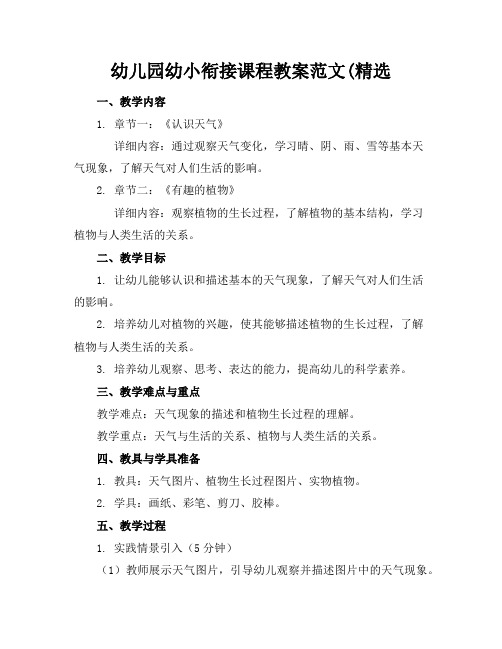 幼儿园幼小衔接课程教案范文(精选

一、教学内容

1. 章节一：《认识天气》

详细内容：通过观察天气变化，学习晴、阴、雨、雪等基本天气现象，了解天气对人们生活的影响。

2. 章节二：《有趣的植物》

详细内容：观察植物的生长过程，了解植物的基本结构，学习植物与人类生活的关系。

二、教学目标

1. 让幼儿能够认识和描述基本的天气现象，了解天气对人们生活的影响。

2. 培养幼儿对植物的兴趣，使其能够描述植物的生长过程，了解植物与人类生活的关系。

3. 培养幼儿观察、思考、表达的能力，提高幼儿的科学素养。

三、教学难点与重点

教学难点：天气现象的描述和植物生长过程的理解。

教学重点：天气与生活的关系、植物与人类生活的关系。

四、教具与学具准备

1. 教具：天气图片、植物生长过程图片、实物植物。

2. 学具：画纸、彩笔、剪刀、胶棒。

五、教学过程

1. 实践情景引入（5 分钟）

（1）教师展示天气图片，引导幼儿观察并描述图片中的天气现象。